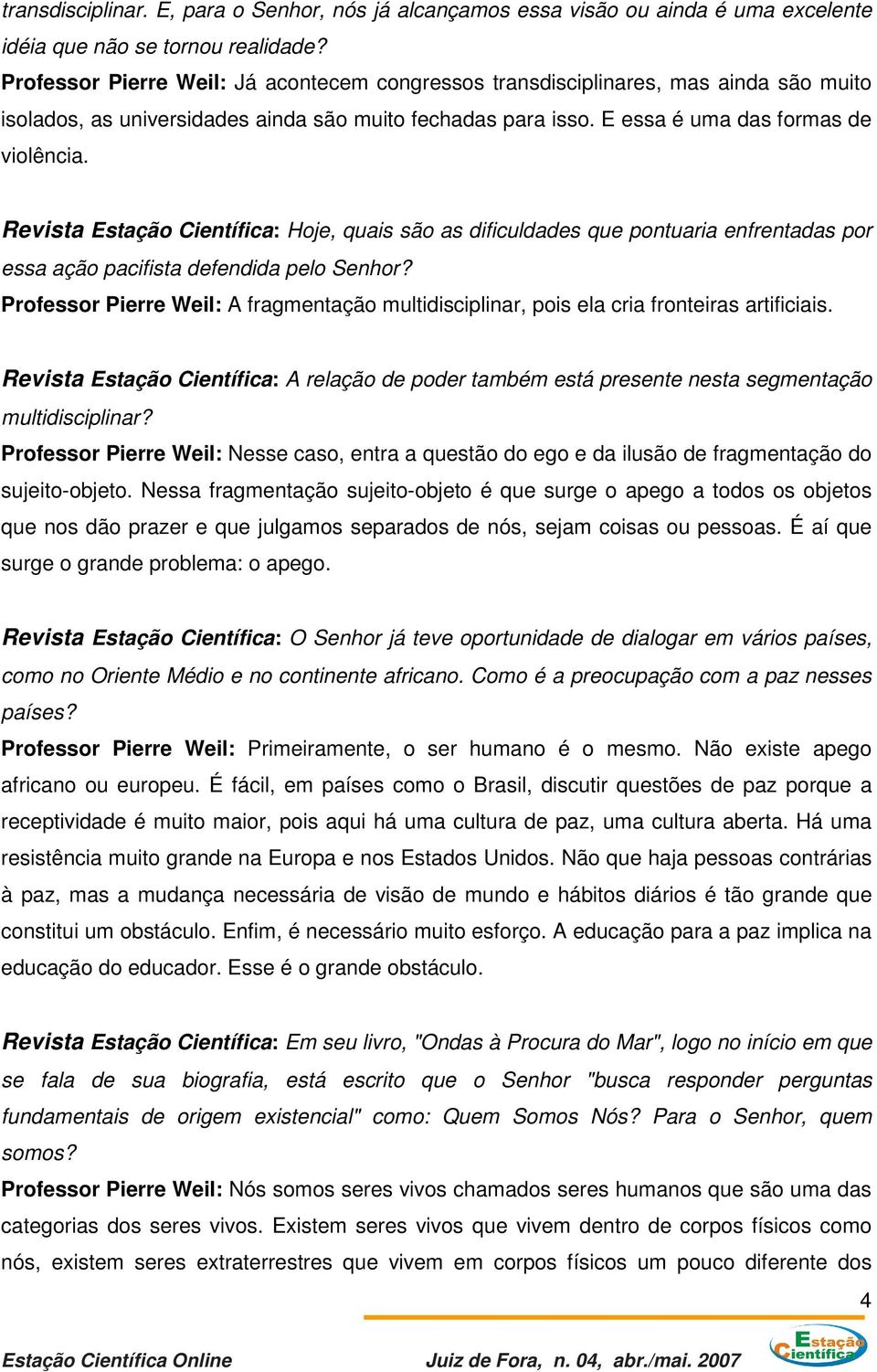 transdisciplinar. E, para o Senhor, nós já alcançamos essa visão ou ainda é uma excelente idéia que não se tornou realidade?
Professor Pierre Weil: Já acontecem congressos transdisciplinares, mas ainda são muito isolados, as universidades ainda são muito fechadas para isso. E essa é uma das formas de violência.

Revista Estação Científica: Hoje, quais são as dificuldades que pontuaria enfrentadas por essa ação pacifista defendida pelo Senhor?
Professor Pierre Weil: A fragmentação multidisciplinar, pois ela cria fronteiras artificiais.

Revista Estação Científica: A relação de poder também está presente nesta segmentação multidisciplinar?
Professor Pierre Weil: Nesse caso, entra a questão do ego e da ilusão de fragmentação do sujeito-objeto. Nessa fragmentação sujeito-objeto é que surge o apego a todos os objetos que nos dão prazer e que julgamos separados de nós, sejam coisas ou pessoas. É aí que surge o grande problema: o apego.

Revista Estação Científica: O Senhor já teve oportunidade de dialogar em vários países, como no Oriente Médio e no continente africano. Como é a preocupação com a paz nesses países?
Professor Pierre Weil: Primeiramente, o ser humano é o mesmo. Não existe apego africano ou europeu. É fácil, em países como o Brasil, discutir questões de paz porque a receptividade é muito maior, pois aqui há uma cultura de paz, uma cultura aberta. Há uma resistência muito grande na Europa e nos Estados Unidos. Não que haja pessoas contrárias à paz, mas a mudança necessária de visão de mundo e hábitos diários é tão grande que constitui um obstáculo. Enfim, é necessário muito esforço. A educação para a paz implica na educação do educador. Esse é o grande obstáculo.

Revista Estação Científica: Em seu livro, "Ondas à Procura do Mar", logo no início em que se fala de sua biografia, está escrito que o Senhor "busca responder perguntas fundamentais de origem existencial" como: Quem Somos Nós? Para o Senhor, quem somos?
Professor Pierre Weil: Nós somos seres vivos chamados seres humanos que são uma das categorias dos seres vivos. Existem seres vivos que vivem dentro de corpos físicos como nós, existem seres extraterrestres que vivem em corpos físicos um pouco diferente dos

4

Estação Científica Online Juiz de Fora, n. 04, abr./mai. 2007 Estação Científica